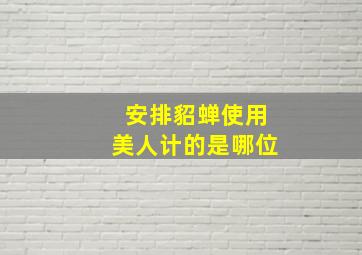 安排貂蝉使用
美人计的是哪位